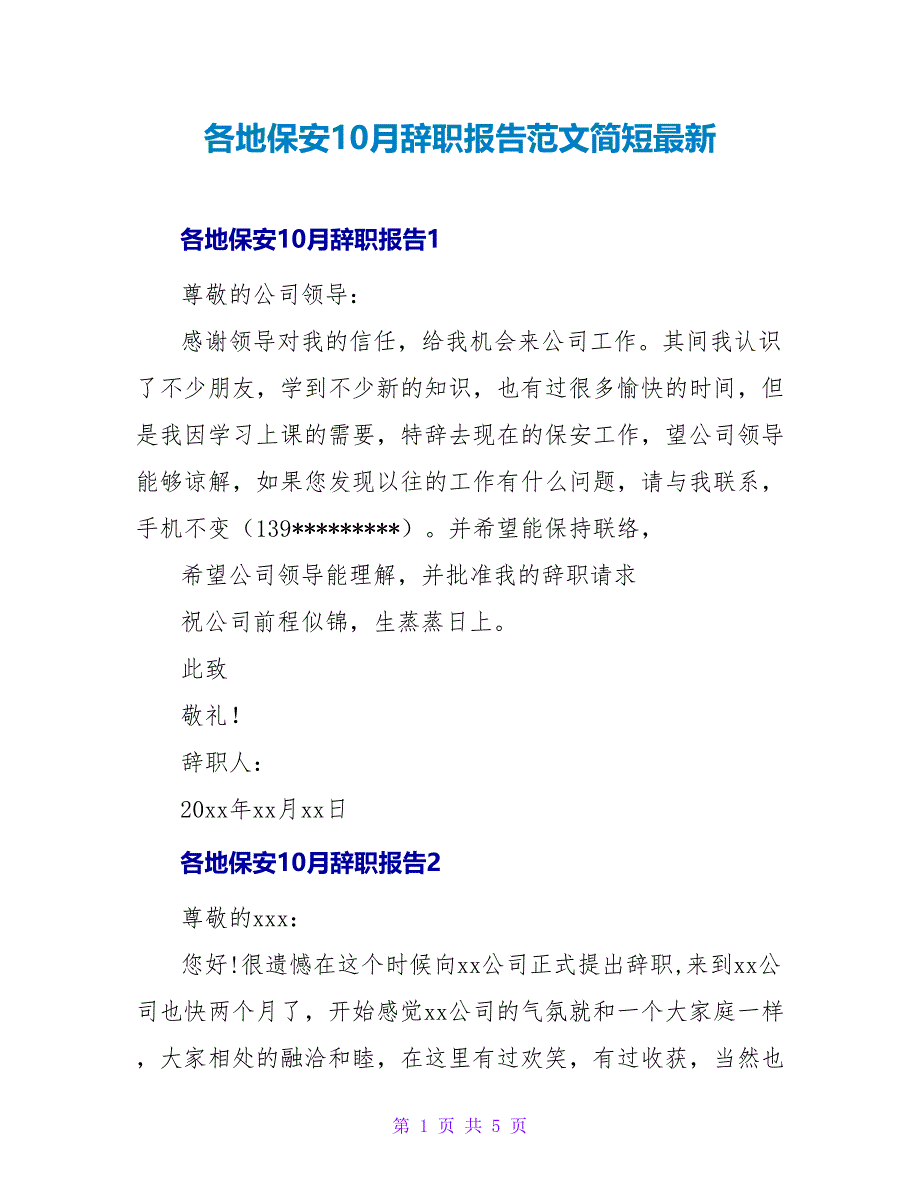 各地保安10月辞职报告范文简短最新

各地保安10月辞职报告1

尊敬的公司领导：

感谢领导对我的信任，给我机会来公司工作。其间我认识了不少朋友，学到不少新的知识，也有过很多愉快的时间，但是我因学习上课的需要，特辞去现在的保安工作，望公司领导能够谅解，如果您发现以往的工作有什么问题，请与我联系，手机不变（139*********）。并希望能保持联络，

希望公司领导能理解，并批准我的辞职请求

祝公司前程似锦，生蒸蒸日上。

此致

敬礼！

辞职人：

20xx年xx月xx日

各地保安10月辞职报告2

尊敬的xxx：

您好!很遗憾在这个时候向xx公司正式提出辞职,来到xx公司也快两个月了，开始感觉xx公司的气氛就和一个大家庭一样，大家相处的融洽和睦，在这里有过欢笑，有过收获，当然也

第 1 页 共 5 页